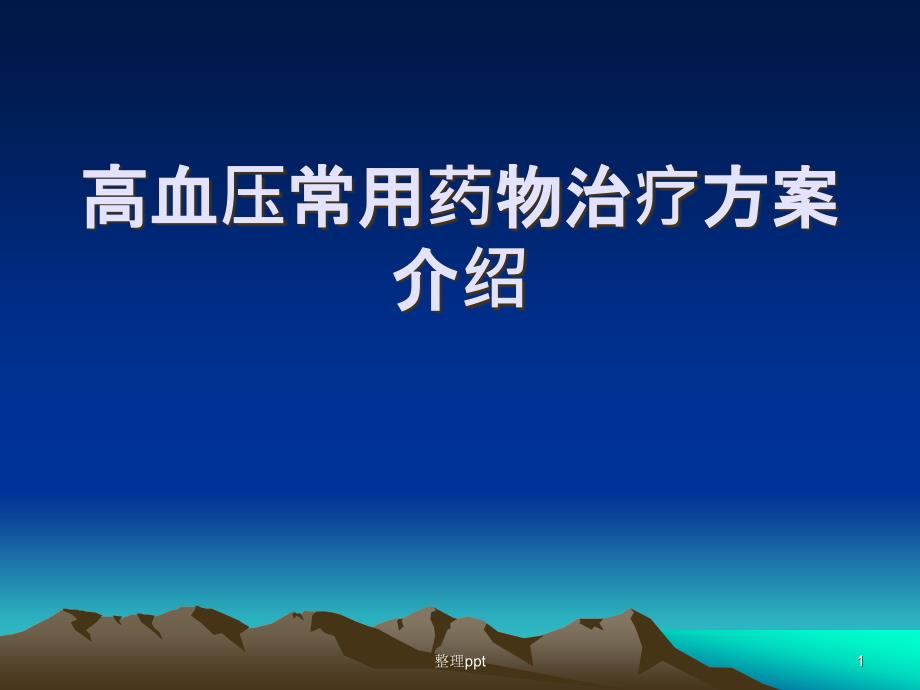 高血压常用药物治疗方案介绍

整理ppt

1